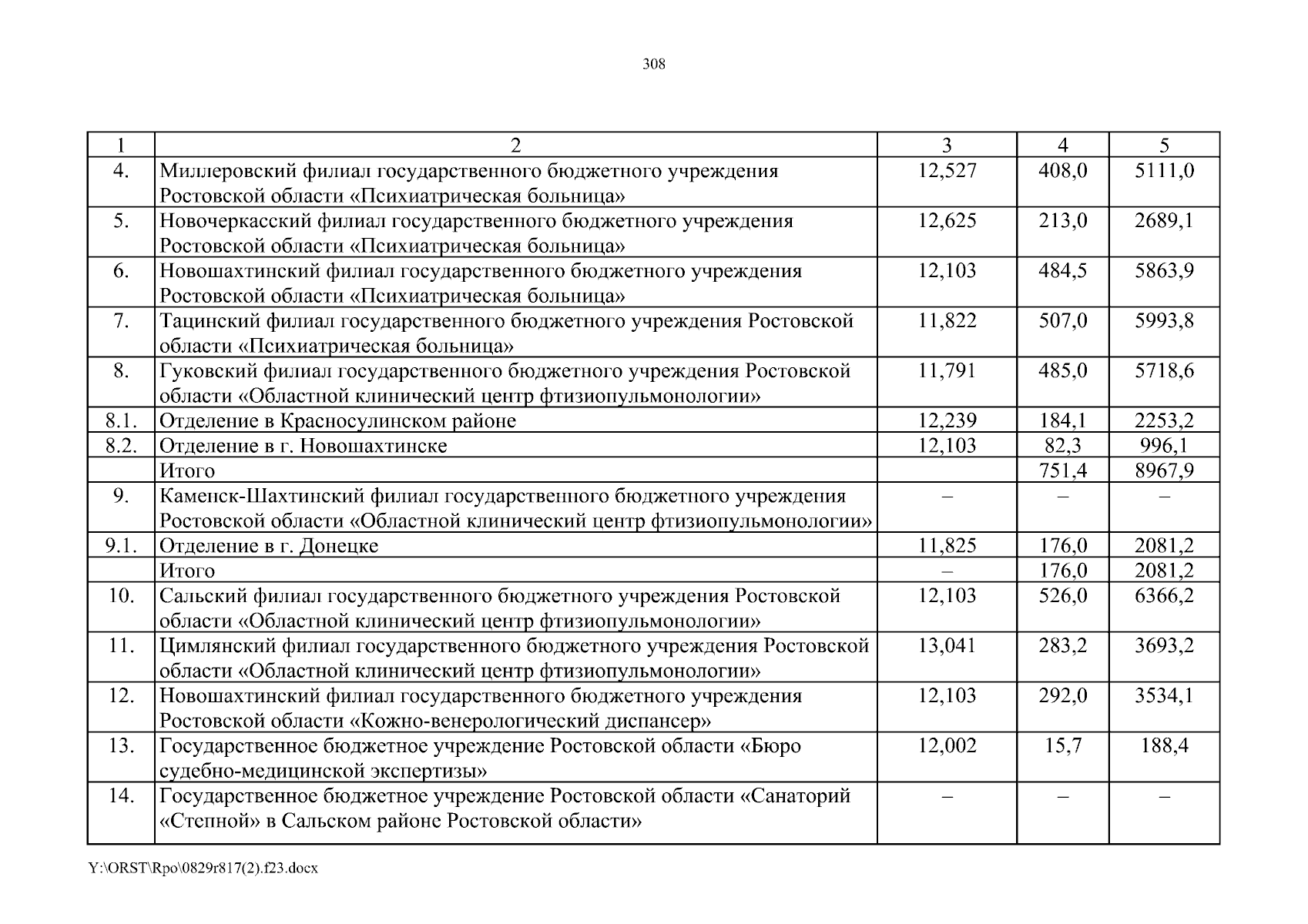 308

| 1 | 2 | 3 | 4 | 5 |
|---|---|---|---|---|
| 4. | Миллеровский филиал государственного бюджетного учреждения Ростовской области «Психиатрическая больница» | 12,527 | 408,0 | 5111,0 |
| 5. | Новочеркасский филиал государственного бюджетного учреждения Ростовской области «Психиатрическая больница» | 12,625 | 213,0 | 2689,1 |
| 6. | Новошахтинский филиал государственного бюджетного учреждения Ростовской области «Психиатрическая больница» | 12,103 | 484,5 | 5863,9 |
| 7. | Тацинский филиал государственного бюджетного учреждения Ростовской области «Психиатрическая больница» | 11,822 | 507,0 | 5993,8 |
| 8. | Гуковский филиал государственного бюджетного учреждения Ростовской области «Областной клинический центр фтизиопульмонологии» | 11,791 | 485,0 | 5718,6 |
| 8.1. | Отделение в Красносулинском районе | 12,239 | 184,1 | 2253,2 |
| 8.2. | Отделение в г. Новошахтинске | 12,103 | 82,3 | 996,1 |
| | Итого | | 751,4 | 8967,9 |
| 9. | Каменск-Шахтинский филиал государственного бюджетного учреждения Ростовской области «Областной клинический центр фтизиопульмонологии» | – | – | – |
| 9.1. | Отделение в г. Донецке | 11,825 | 176,0 | 2081,2 |
| | Итого | – | 176,0 | 2081,2 |
| 10. | Сальский филиал государственного бюджетного учреждения Ростовской области «Областной клинический центр фтизиопульмонологии» | 12,103 | 526,0 | 6366,2 |
| 11. | Цимлянский филиал государственного бюджетного учреждения Ростовской области «Областной клинический центр фтизиопульмонологии» | 13,041 | 283,2 | 3693,2 |
| 12. | Новошахтинский филиал государственного бюджетного учреждения Ростовской области «Кожно-венерологический диспансер» | 12,103 | 292,0 | 3534,1 |
| 13. | Государственное бюджетное учреждение Ростовской области «Бюро судебно-медицинской экспертизы» | 12,002 | 15,7 | 188,4 |
| 14. | Государственное бюджетное учреждение Ростовской области «Санаторий «Степной» в Сальском районе Ростовской области» | – | – | – |

Y:\ORST\Rpo\0829r817(2).f23.docx